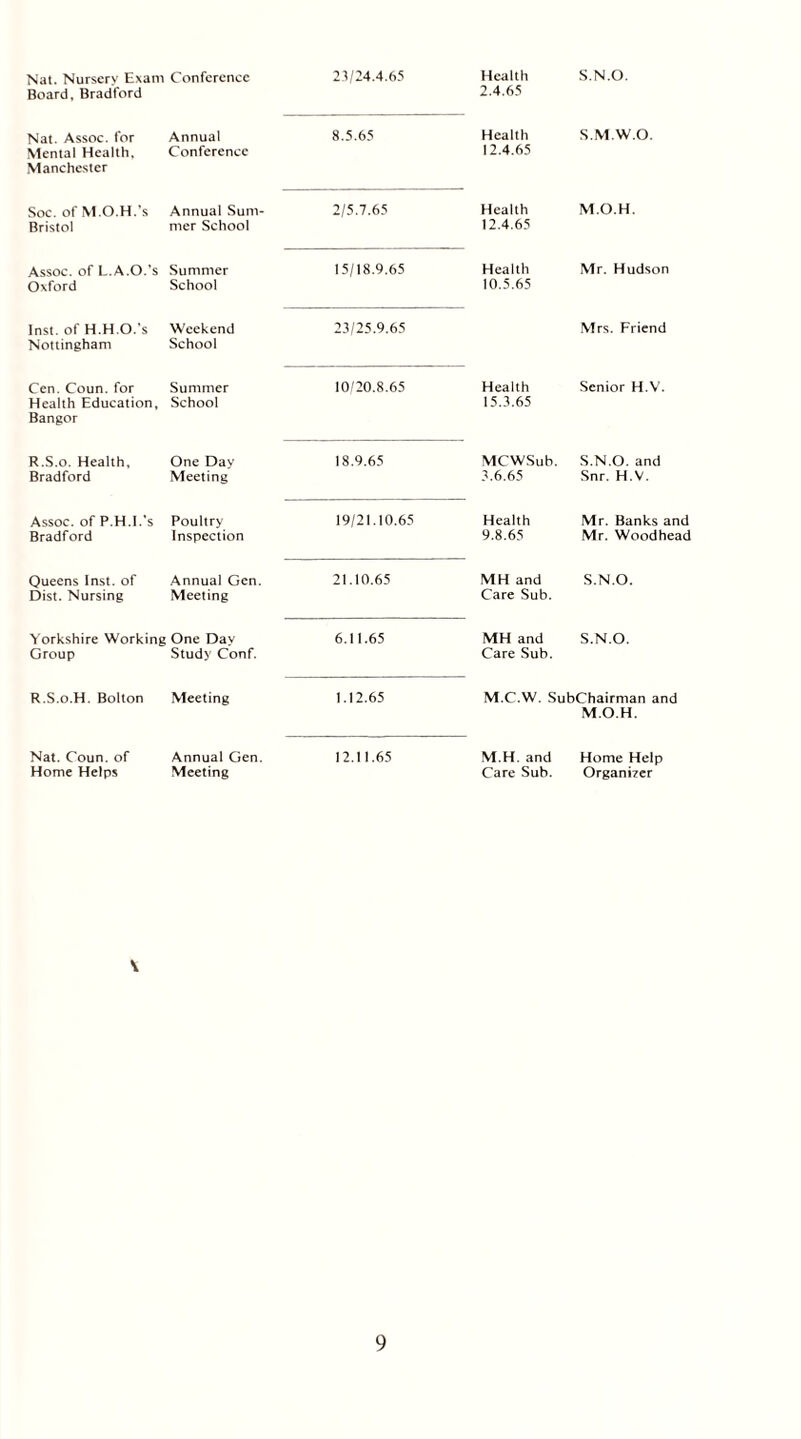 | | | | | |
|---|---|---|---|---|
| Nat. Nursery Exam Board, Bradford | Conference | 23/24.4.65 | Health 2.4.65 | S.N.O. |
| Nat. Assoc. for Mental Health, Manchester | Annual Conference | 8.5.65 | Health 12.4.65 | S.M.W.O. |
| Soc. of M.O.H.'s Bristol | Annual Summer School | 2/5.7.65 | Health 12.4.65 | M.O.H. |
| Assoc. of L.A.O.'s Oxford | Summer School | 15/18.9.65 | Health 10.5.65 | Mr. Hudson |
| Inst. of H.H.O.'s Nottingham | Weekend School | 23/25.9.65 | | Mrs. Friend |
| Cen. Coun. for Health Education, Bangor | Summer School | 10/20.8.65 | Health 15.3.65 | Senior H.V. |
| R.S.o. Health, Bradford | One Day Meeting | 18.9.65 | MCWSub. 3.6.65 | S.N.O. and Snr. H.V. |
| Assoc. of P.H.I.'s Bradford | Poultry Inspection | 19/21.10.65 | Health 9.8.65 | Mr. Banks and Mr. Woodhead |
| Queens Inst. of Dist. Nursing | Annual Gen. Meeting | 21.10.65 | MH and Care Sub. | S.N.O. |
| Yorkshire Working Group | One Day Study Conf. | 6.11.65 | MH and Care Sub. | S.N.O. |
| R.S.o.H. Bolton | Meeting | 1.12.65 | M.C.W. Sub | Chairman and M.O.H. |
| Nat. Coun. of Home Helps | Annual Gen. Meeting | 12.11.65 | M.H. and Care Sub. | Home Help Organizer |

9